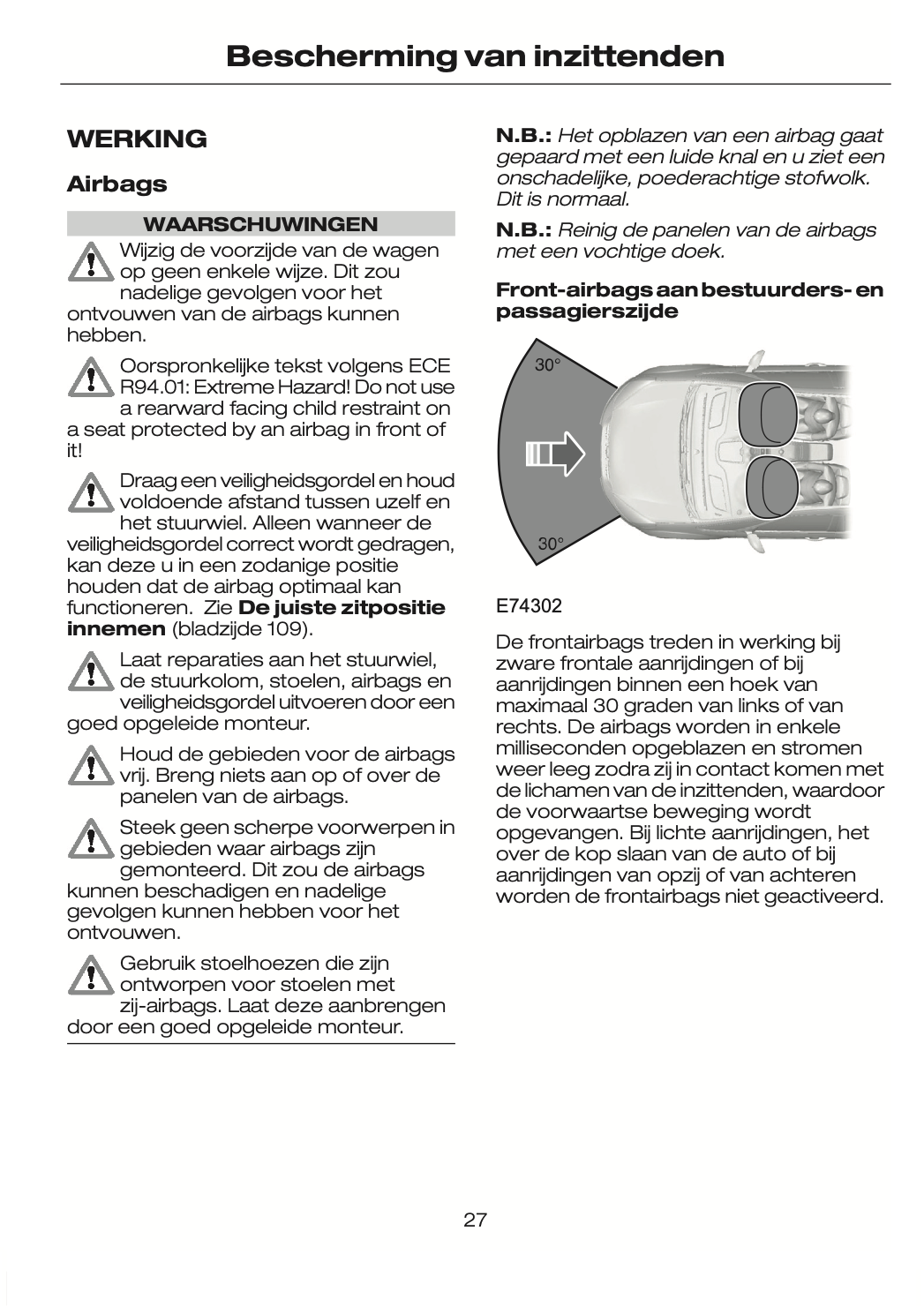 Bescherming van inzittenden

WERKING

Airbags

WAARSCHUWINGEN

Wijzig de voorzijde van de wagen op geen enkele wijze. Dit zou nadelige gevolgen voor het ontvouwen van de airbags kunnen hebben.

Oorspronkelijke tekst volgens ECE R94.01: Extreme Hazard! Do not use a rearward facing child restraint on a seat protected by an airbag in front of it!

Draag een veiligheidsgordel en houd voldoende afstand tussen uzelf en het stuurwiel. Alleen wanneer de veiligheidsgordel correct wordt gedragen, kan deze u in een zodanige positie houden dat de airbag optimaal kan functioneren. Zie De juiste zitpositie innemen (bladzijde 109).

Laat reparaties aan het stuurwiel, de stuurkolom, stoelen, airbags en veiligheidsgordel uitvoeren door een goed opgeleide monteur.

Houd de gebieden voor de airbags vrij. Breng niets aan op of over de panelen van de airbags.

Steek geen scherpe voorwerpen in gebieden waar airbags zijn gemonteerd. Dit zou de airbags kunnen beschadigen en nadelige gevolgen kunnen hebben voor het ontvouwen.

Gebruik stoelhoezen die zijn ontworpen voor stoelen met zij-airbags. Laat deze aanbrengen door een goed opgeleide monteur.

N.B.: Het opblazen van een airbag gaat gepaard met een luide knal en u ziet een onschadelijke, poederachtige stofwolk. Dit is normaal.

N.B.: Reinig de panelen van de airbags met een vochtige doek.

Front-airbags aan bestuurders- en passagierszijde

30°

30°

E74302

De frontairbags treden in werking bij zware frontale aanrijdingen of bij aanrijdingen binnen een hoek van maximaal 30 graden van links of van rechts. De airbags worden in enkele milliseconden opgeblazen en stromen weer leeg zodra zij in contact komen met de lichamen van de inzittenden, waardoor de voorwaartse beweging wordt opgevangen. Bij lichte aanrijdingen, het over de kop slaan van de auto of bij aanrijdingen van opzij of van achteren worden de frontairbags niet geactiveerd.

27